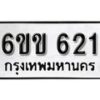 6ขข 621
กรุงเทพมหานคร